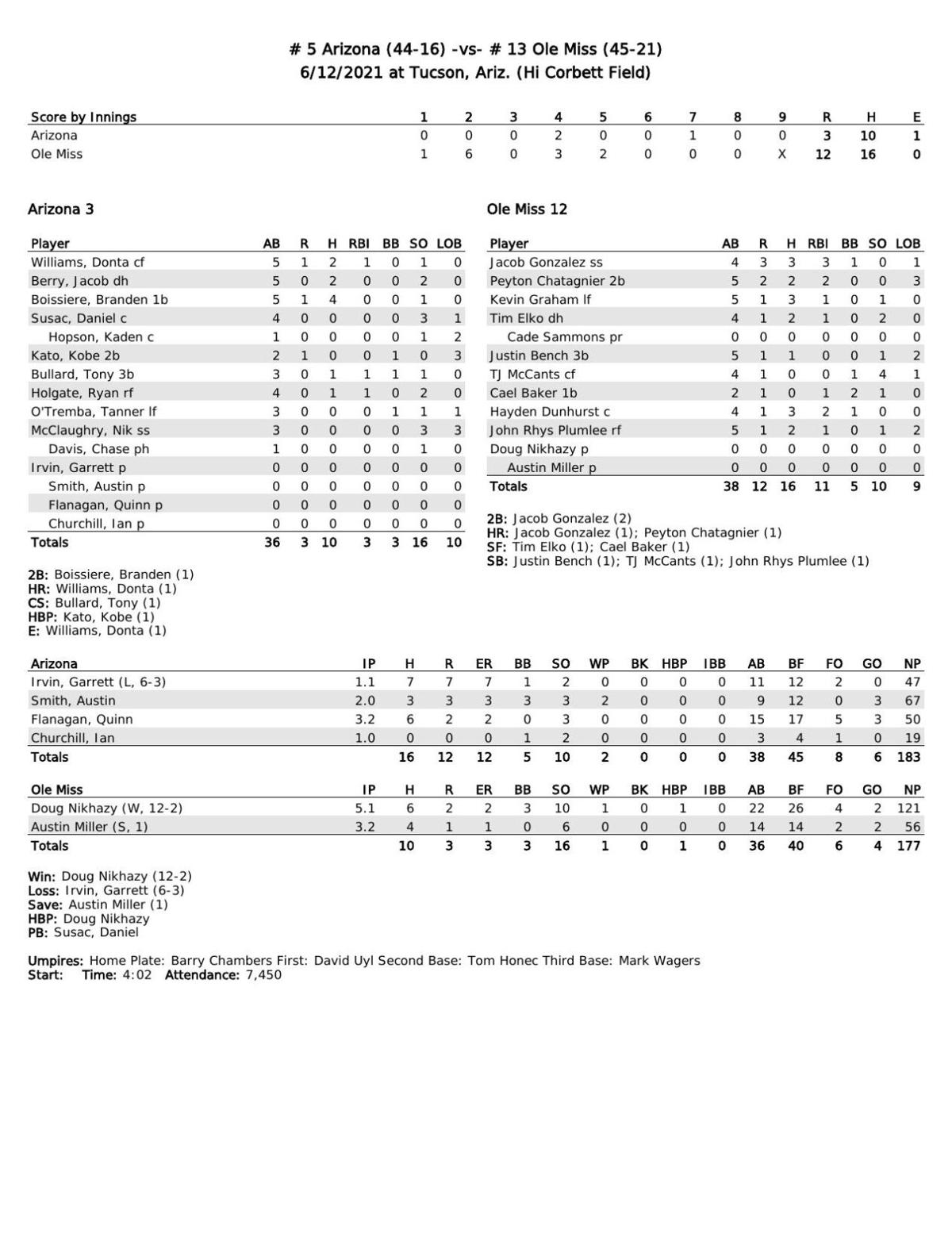 # 5 Arizona (44-16) -vs- # 13 Ole Miss (45-21)
6/12/2021 at Tucson, Ariz. (Hi Corbett Field)

| Score by Innings | 1 | 2 | 3 | 4 | 5 | 6 | 7 | 8 | 9 | R | H | E |
|---|---|---|---|---|---|---|---|---|---|---|---|---|
| Arizona | 0 | 0 | 0 | 2 | 0 | 0 | 1 | 0 | 0 | 3 | 10 | 1 |
| Ole Miss | 1 | 6 | 0 | 3 | 2 | 0 | 0 | 0 | X | 12 | 16 | 0 |

Arizona 3

| Player | AB | R | H | RBI | BB | SO | LOB |
|---|---|---|---|---|---|---|---|
| Williams, Donta cf | 5 | 1 | 2 | 1 | 0 | 1 | 0 |
| Berry, Jacob dh | 5 | 0 | 2 | 0 | 0 | 2 | 0 |
| Boissiere, Branden 1b | 5 | 1 | 4 | 0 | 0 | 1 | 0 |
| Susac, Daniel c | 4 | 0 | 0 | 0 | 0 | 3 | 1 |
| Hopson, Kaden c | 1 | 0 | 0 | 0 | 0 | 1 | 2 |
| Kato, Kobe 2b | 2 | 1 | 0 | 0 | 1 | 0 | 3 |
| Bullard, Tony 3b | 3 | 0 | 1 | 1 | 1 | 1 | 0 |
| Holgate, Ryan rf | 4 | 0 | 1 | 1 | 0 | 2 | 0 |
| O'Tremba, Tanner lf | 3 | 0 | 0 | 0 | 1 | 1 | 1 |
| McClaughry, Nik ss | 3 | 0 | 0 | 0 | 0 | 3 | 3 |
| Davis, Chase ph | 1 | 0 | 0 | 0 | 0 | 1 | 0 |
| Irvin, Garrett p | 0 | 0 | 0 | 0 | 0 | 0 | 0 |
| Smith, Austin p | 0 | 0 | 0 | 0 | 0 | 0 | 0 |
| Flanagan, Quinn p | 0 | 0 | 0 | 0 | 0 | 0 | 0 |
| Churchill, Ian p | 0 | 0 | 0 | 0 | 0 | 0 | 0 |
| Totals | 36 | 3 | 10 | 3 | 3 | 16 | 10 |

2B: Boissiere, Branden (1)
HR: Williams, Donta (1)
CS: Bullard, Tony (1)
HBP: Kato, Kobe (1)
E: Williams, Donta (1)

Ole Miss 12

| Player | AB | R | H | RBI | BB | SO | LOB |
|---|---|---|---|---|---|---|---|
| Jacob Gonzalez ss | 4 | 3 | 3 | 3 | 1 | 0 | 1 |
| Peyton Chatagnier 2b | 5 | 2 | 2 | 2 | 0 | 0 | 3 |
| Kevin Graham lf | 5 | 1 | 3 | 1 | 0 | 1 | 0 |
| Tim Elko dh | 4 | 1 | 2 | 1 | 0 | 2 | 0 |
| Cade Sammons pr | 0 | 0 | 0 | 0 | 0 | 0 | 0 |
| Justin Bench 3b | 5 | 1 | 1 | 0 | 0 | 1 | 2 |
| TJ McCants cf | 4 | 1 | 0 | 0 | 1 | 4 | 1 |
| Cael Baker 1b | 2 | 1 | 0 | 1 | 2 | 1 | 0 |
| Hayden Dunhurst c | 4 | 1 | 3 | 2 | 1 | 0 | 0 |
| John Rhys Plumlee rf | 5 | 1 | 2 | 1 | 0 | 1 | 2 |
| Doug Nikhazy p | 0 | 0 | 0 | 0 | 0 | 0 | 0 |
| Austin Miller p | 0 | 0 | 0 | 0 | 0 | 0 | 0 |
| Totals | 38 | 12 | 16 | 11 | 5 | 10 | 9 |

2B: Jacob Gonzalez (2)
HR: Jacob Gonzalez (1); Peyton Chatagnier (1)
SF: Tim Elko (1); Cael Baker (1)
SB: Justin Bench (1); TJ McCants (1); John Rhys Plumlee (1)

| Arizona | IP | H | R | ER | BB | SO | WP | BK | HBP | IBB | AB | BF | FO | GO | NP |
|---|---|---|---|---|---|---|---|---|---|---|---|---|---|---|---|
| Irvin, Garrett (L, 6-3) | 1.1 | 7 | 7 | 7 | 1 | 2 | 0 | 0 | 0 | 0 | 11 | 12 | 2 | 0 | 47 |
| Smith, Austin | 2.0 | 3 | 3 | 3 | 3 | 3 | 2 | 0 | 0 | 0 | 9 | 12 | 0 | 3 | 67 |
| Flanagan, Quinn | 3.2 | 6 | 2 | 2 | 0 | 3 | 0 | 0 | 0 | 0 | 15 | 17 | 5 | 3 | 50 |
| Churchill, Ian | 1.0 | 0 | 0 | 0 | 1 | 2 | 0 | 0 | 0 | 0 | 3 | 4 | 1 | 0 | 19 |
| Totals | | 16 | 12 | 12 | 5 | 10 | 2 | 0 | 0 | 0 | 38 | 45 | 8 | 6 | 183 |

| Ole Miss | IP | H | R | ER | BB | SO | WP | BK | HBP | IBB | AB | BF | FO | GO | NP |
|---|---|---|---|---|---|---|---|---|---|---|---|---|---|---|---|
| Doug Nikhazy (W, 12-2) | 5.1 | 6 | 2 | 2 | 3 | 10 | 1 | 0 | 1 | 0 | 22 | 26 | 4 | 2 | 121 |
| Austin Miller (S, 1) | 3.2 | 4 | 1 | 1 | 0 | 6 | 0 | 0 | 0 | 0 | 14 | 14 | 2 | 2 | 56 |
| Totals | | 10 | 3 | 3 | 3 | 16 | 1 | 0 | 1 | 0 | 36 | 40 | 6 | 4 | 177 |

Win: Doug Nikhazy (12-2)
Loss: Irvin, Garrett (6-3)
Save: Austin Miller (1)
HBP: Doug Nikhazy
PB: Susac, Daniel

Umpires: Home Plate: Barry Chambers First: David Uyl Second Base: Tom Honec Third Base: Mark Wagers
Start: Time: 4:02 Attendance: 7,450